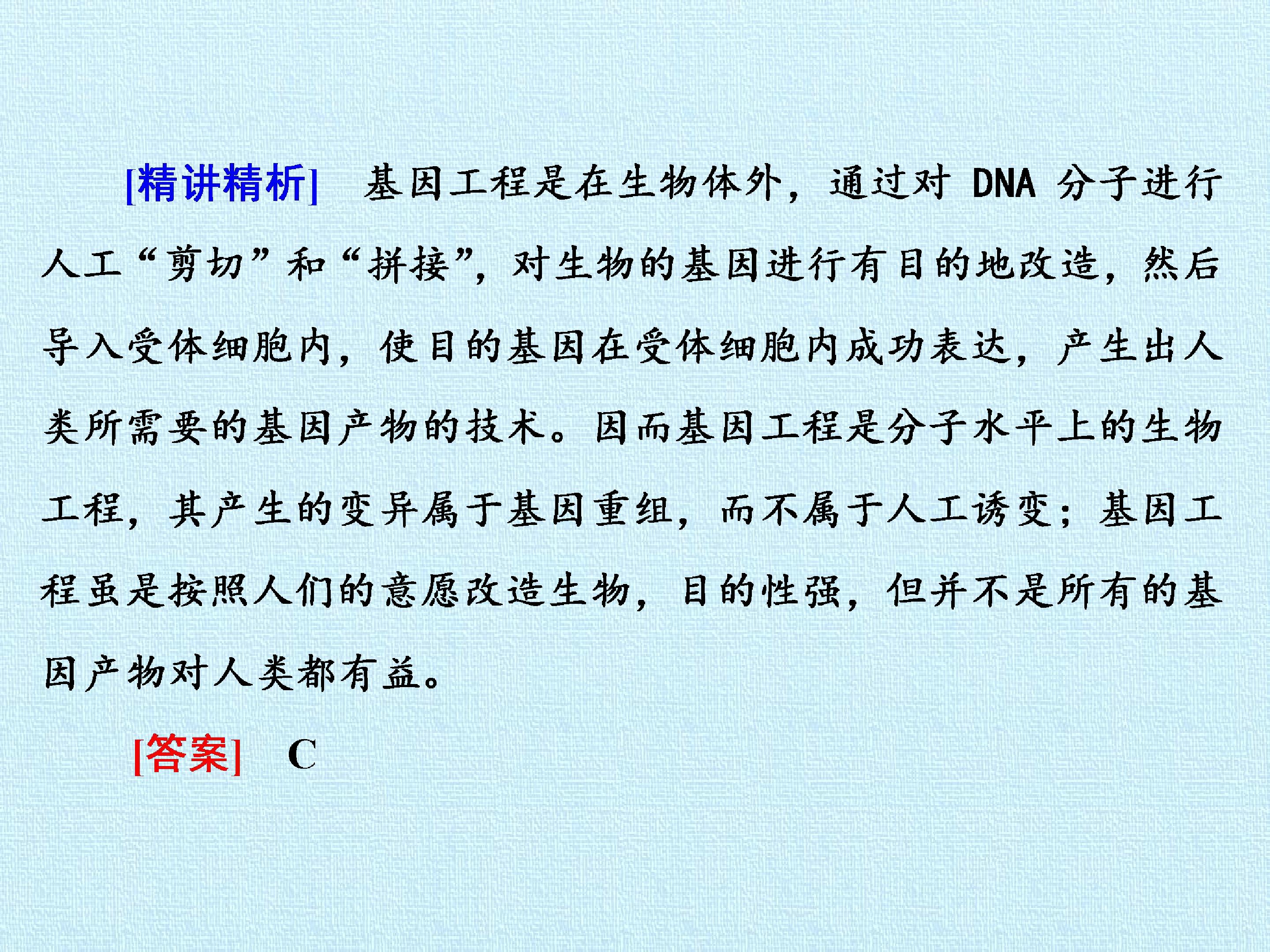 [精讲精析] 基因工程是在生物体外，通过对DNA分子进行人工“剪切”和“拼接”，对生物的基因进行有目的地改造，然后导入受体细胞内，使目的基因在受体细胞内成功表达，产生出人类所需要的基因产物的技术。因而基因工程是分子水平上的生物工程，其产生的变异属于基因重组，而不属于人工诱变；基因工程虽是按照人们的意愿改造生物，目的性强，但并不是所有的基因产物对人类都有益。

[答案] C